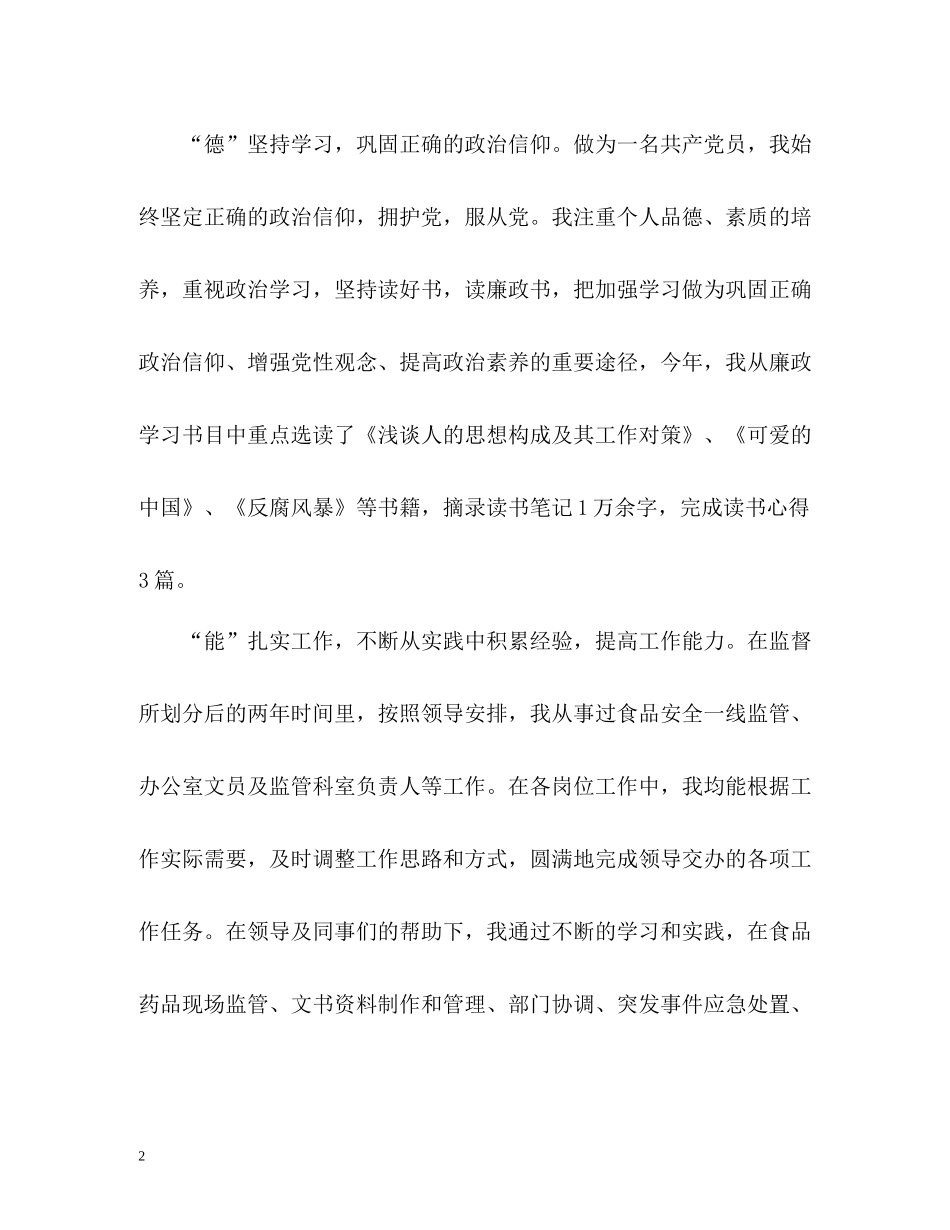 “德”坚持学习，巩固正确的政治信仰。做为一名共产党员，我始终坚定正确的政治信仰，拥护党，服从党。我注重个人品德、素质的培养，重视政治学习，坚持读好书，读廉政书，把加强学习做为巩固正确政治信仰、增强党性观念、提高政治素养的重要途径，今年，我从廉政学习书目中重点选读了《浅谈人的思想构成及其工作对策》、《可爱的中国》、《反腐风暴》等书籍，摘录读书笔记1万余字，完成读书心得3篇。

“能”扎实工作，不断从实践中积累经验，提高工作能力。在监督所划分后的两年时间里，按照领导安排，我从事过食品安全一线监管、办公室文员及监管科室负责人等工作。在各岗位工作中，我均能根据工作实际需要，及时调整工作思路和方式，圆满地完成领导交办的各项工作任务。在领导及同事们的帮助下，我通过不断的学习和实践，在食品药品现场监管、文书资料制作和管理、部门协调、突发事件应急处置、

2